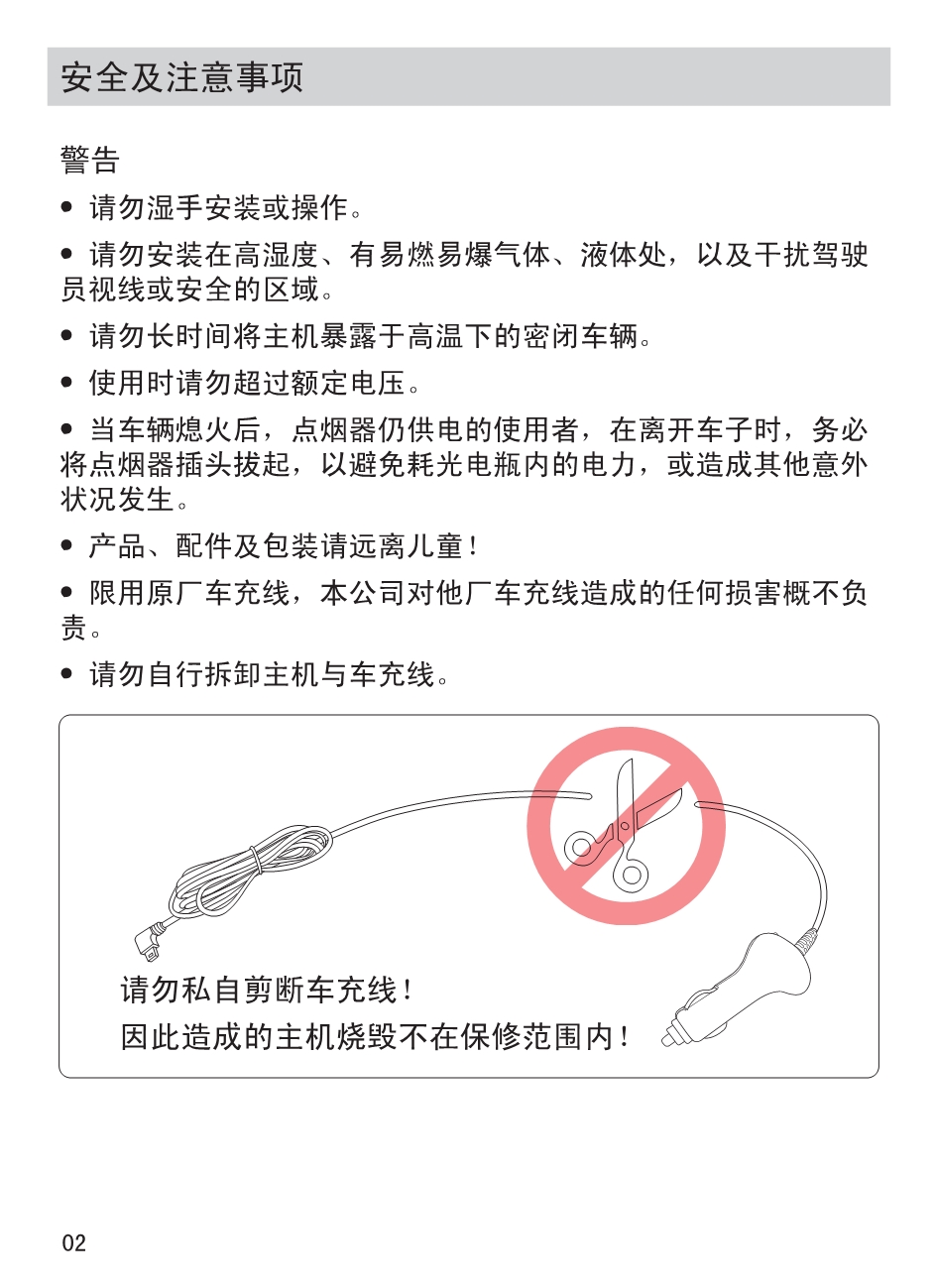 安全及注意事项

警告

● 请勿湿手安装或操作。

● 请勿安装在高湿度、有易燃易爆气体、液体处，以及干扰驾驶员视线或安全的区域。

● 请勿长时间将主机暴露于高温下的密闭车辆。

● 使用时请勿超过额定电压。

● 当车辆熄火后，点烟器仍供电的使用者，在离开车子时，务必将点烟器插头拔起，以避免耗光电瓶内的电力，或造成其他意外状况发生。

● 产品、配件及包装请远离儿童！

● 限用原厂车充线，本公司对他厂车充线造成的任何损害概不负责。

● 请勿自行拆卸主机与车充线。

请勿私自剪断车充线！
因此造成的主机烧毁不在保修范围内！

02